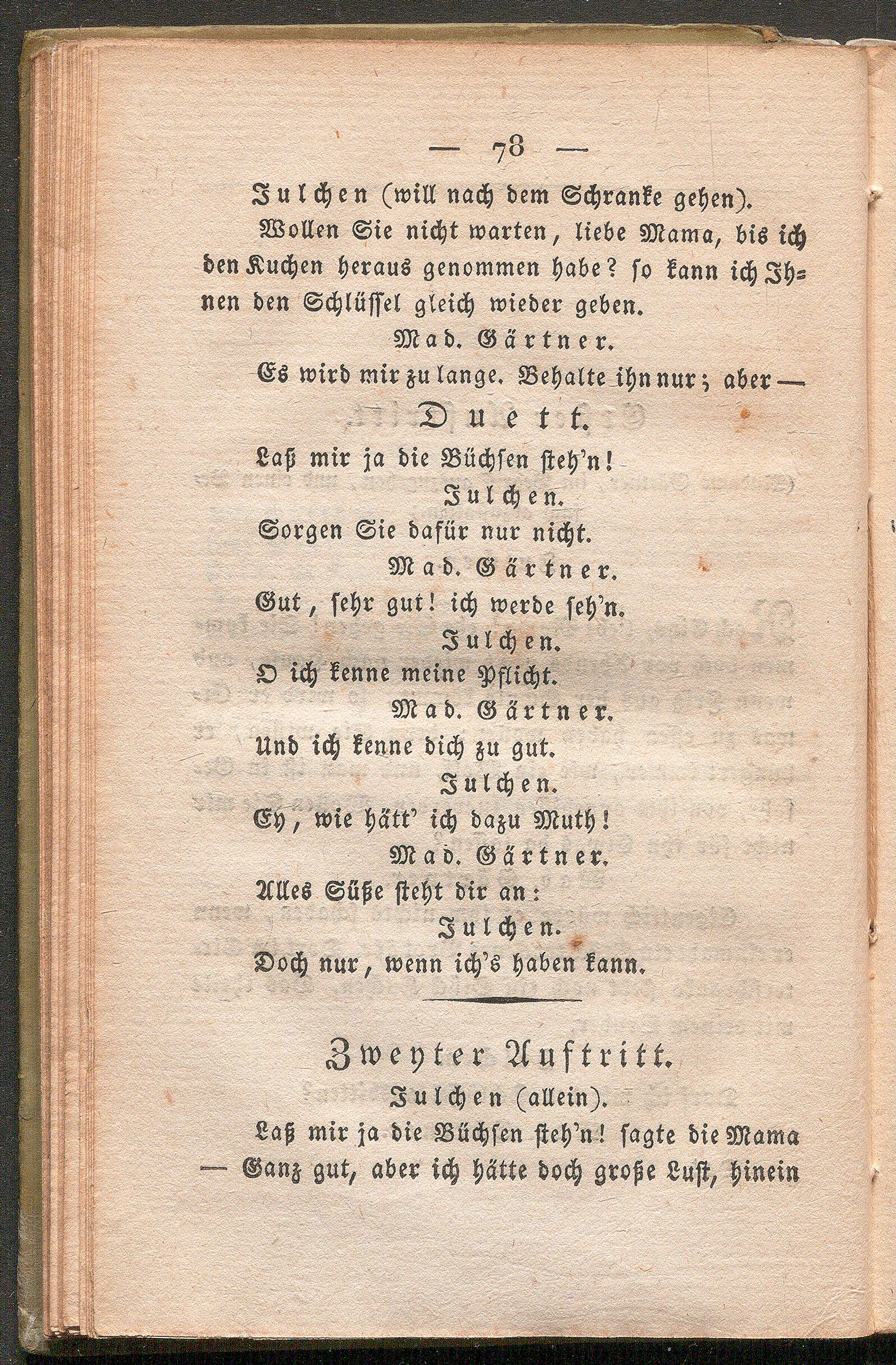 — 78 —

Julchen (will nach dem Schranke gehen).

Wollen Sie nicht warten, liebe Mama, bis ich den Kuchen heraus genommen habe? so kann ich Ihnen den Schlüssel gleich wieder geben.

Mad. Gärtner.

Es wird mir zu lange. Behalte ihn nur; aber —

Duett.

Laß mir ja die Büchsen steh'n!

Julchen.

Sorgen Sie dafür nur nicht.

Mad. Gärtner.

Gut, sehr gut! ich werde seh'n.

Julchen.

O ich kenne meine Pflicht.

Mad. Gärtner.

Und ich kenne dich zu gut.

Julchen.

Ey, wie hätt' ich dazu Muth!

Mad. Gärtner.

Alles Süße steht dir an:

Julchen.

Doch nur, wenn ich's haben kann.

Zweyter Auftritt.

Julchen (allein).

Laß mir ja die Büchsen steh'n! sagte die Mama — Ganz gut, aber ich hätte doch große Lust, hinein